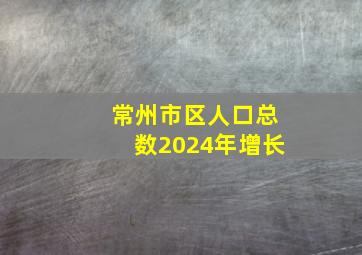 常州市区人口总数2024年增长